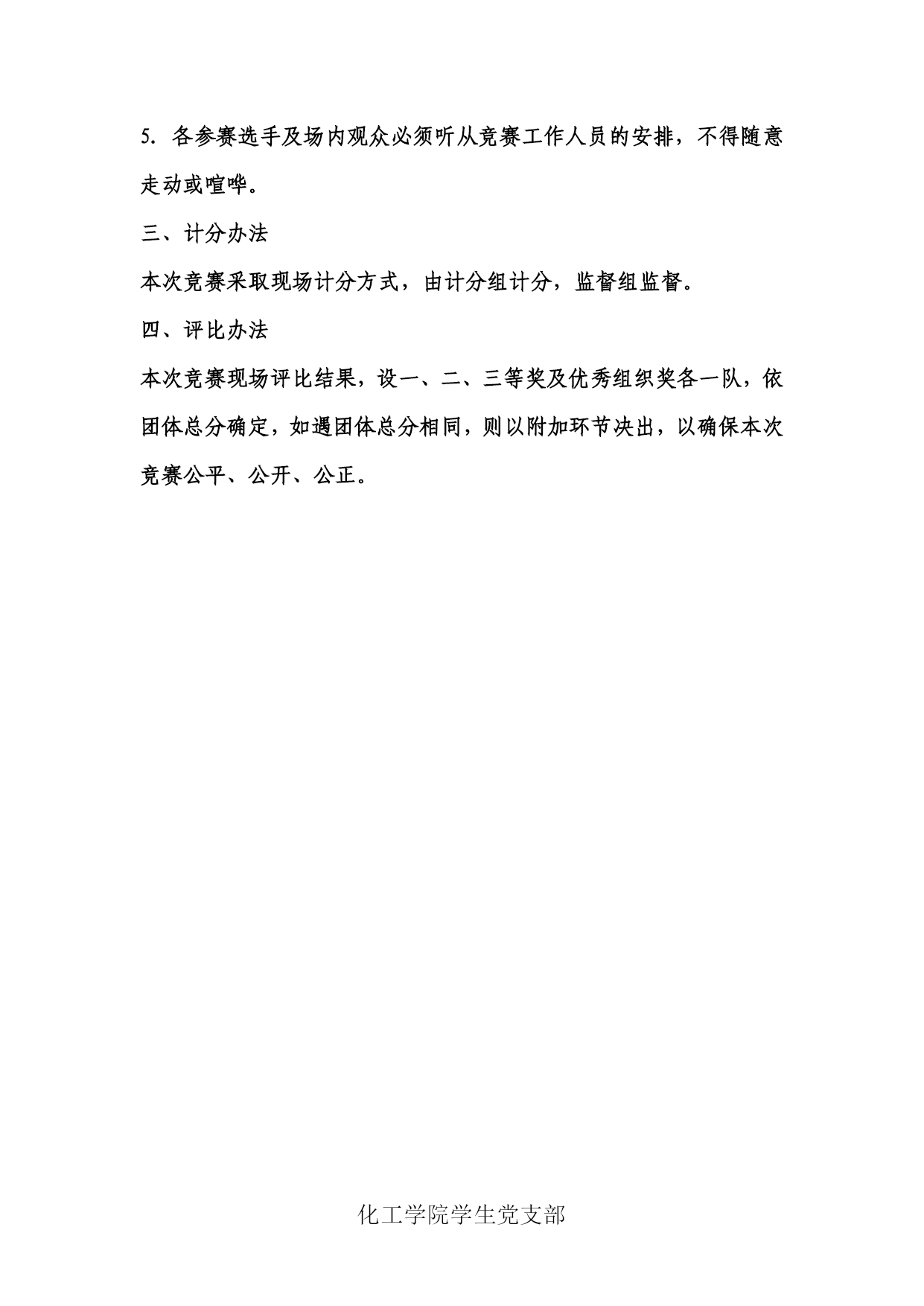 5. 各参赛选手及场内观众必须听从竞赛工作人员的安排，不得随意走动或喧哗。

三、计分办法

本次竞赛采取现场计分方式，由计分组计分，监督组监督。

四、评比办法

本次竞赛现场评比结果，设一、二、三等奖及优秀组织奖各一队，依团体总分确定，如遇团体总分相同，则以附加环节决出，以确保本次竞赛公平、公开、公正。

化工学院学生党支部